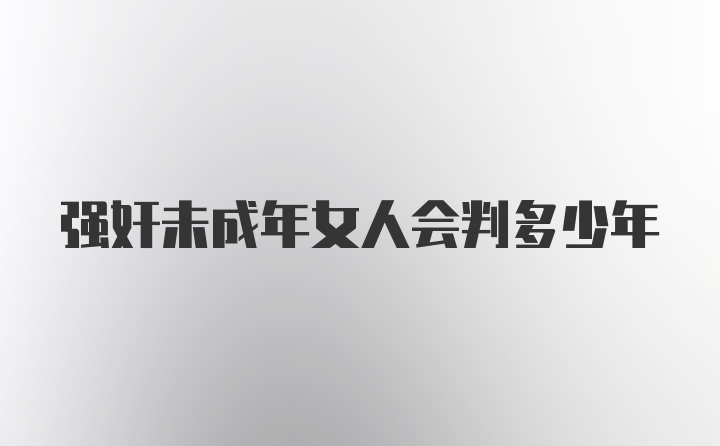 强奸未成年女人会判多少年